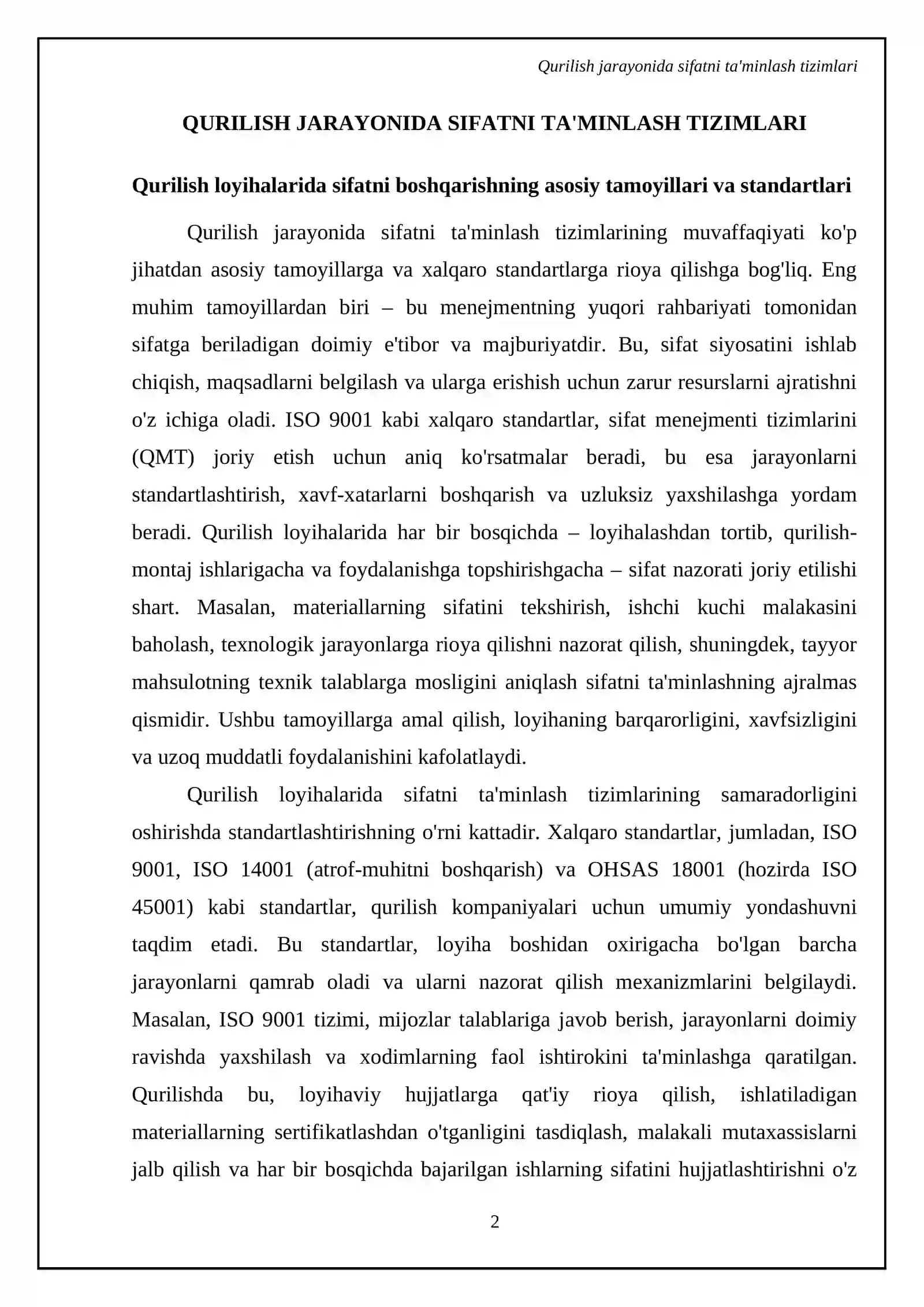 Qurilish jarayonida sifatni ta'minlash tizimlari

QURILISH JARAYONIDA SIFATNI TA'MINLASH TIZIMLARI

Qurilish loyihalarida sifatni boshqarishning asosiy tamoyillari va standartlari

Qurilish jarayonida sifatni ta'minlash tizimlarining muvaffaqiyati ko'p jihatdan asosiy tamoyillarga va xalqaro standartlarga rioya qilishga bog'liq. Eng muhim tamoyillardan biri – bu menejmentning yuqori rahbariyati tomonidan sifatga beriladigan doimiy e'tibor va majburiyatdir. Bu, sifat siyosatini ishlab chiqish, maqsadlarni belgilash va ularga erishish uchun zarur resurslarni ajratishni o'z ichiga oladi. ISO 9001 kabi xalqaro standartlar, sifat menejmenti tizimlarini (QMT) joriy etish uchun aniq ko'rsatmalar beradi, bu esa jarayonlarni standartlashtirish, xavf-xatarlarni boshqarish va uzluksiz yaxshilashga yordam beradi. Qurilish loyihalarida har bir bosqichda – loyihalashdan tortib, qurilish-montaj ishlarigacha va foydalanishga topshirishgacha – sifat nazorati joriy etilishi shart. Masalan, materiallarning sifatini tekshirish, ishchi kuchi malakasini baholash, texnologik jarayonlarga rioya qilishni nazorat qilish, shuningdek, tayyor mahsulotning texnik talablarga mosligini aniqlash sifatni ta'minlashning ajralmas qismidir. Ushbu tamoyillarga amal qilish, loyihaning barqarorligini, xavfsizligini va uzoq muddatli foydalanishini kafolatlaydi.

Qurilish loyihalarida sifatni ta'minlash tizimlarining samaradorligini oshirishda standartlashtirishning o'rni kattadir. Xalqaro standartlar, jumladan, ISO 9001, ISO 14001 (atrof-muhitni boshqarish) va OHSAS 18001 (hozirda ISO 45001) kabi standartlar, qurilish kompaniyalari uchun umumiy yondashuvni taqdim etadi. Bu standartlar, loyiha boshidan oxirigacha bo'lgan barcha jarayonlarni qamrab oladi va ularni nazorat qilish mexanizmlarini belgilaydi. Masalan, ISO 9001 tizimi, mijozlar talablariga javob berish, jarayonlarni doimiy ravishda yaxshilash va xodimlarning faol ishtirokini ta'minlashga qaratilgan. Qurilishda bu, loyihaviy hujjatlarga qat'iy rioya qilish, ishlatiladigan materiallarning sertifikatlashdan o'tganligini tasdiqlash, malakali mutaxassislarni jalb qilish va har bir bosqichda bajarilgan ishlarning sifatini hujjatlashtirishni o'z

2